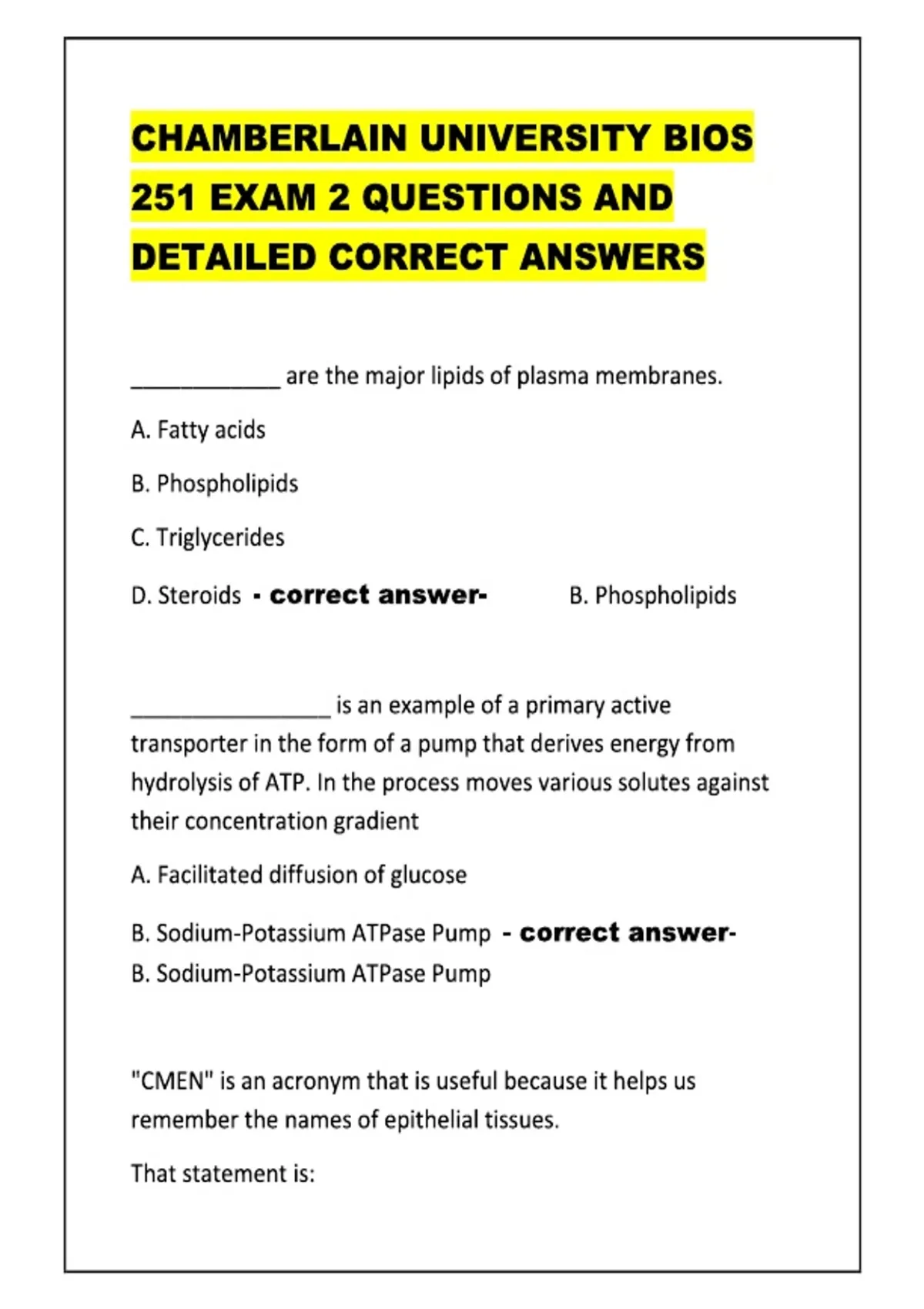 CHAMBERLAIN UNIVERSITY BIOS 251 EXAM 2 QUESTIONS AND DETAILED CORRECT ANSWERS

____ are the major lipids of plasma membranes.

A. Fatty acids

B. Phospholipids

C. Triglycerides

D. Steroids - correct answer- B. Phospholipids

____ is an example of a primary active transporter in the form of a pump that derives energy from hydrolysis of ATP. In the process moves various solutes against their concentration gradient

A. Facilitated diffusion of glucose

B. Sodium-Potassium ATPase Pump - correct answer- B. Sodium-Potassium ATPase Pump

"CMEN" is an acronym that is useful because it helps us remember the names of epithelial tissues.

That statement is: